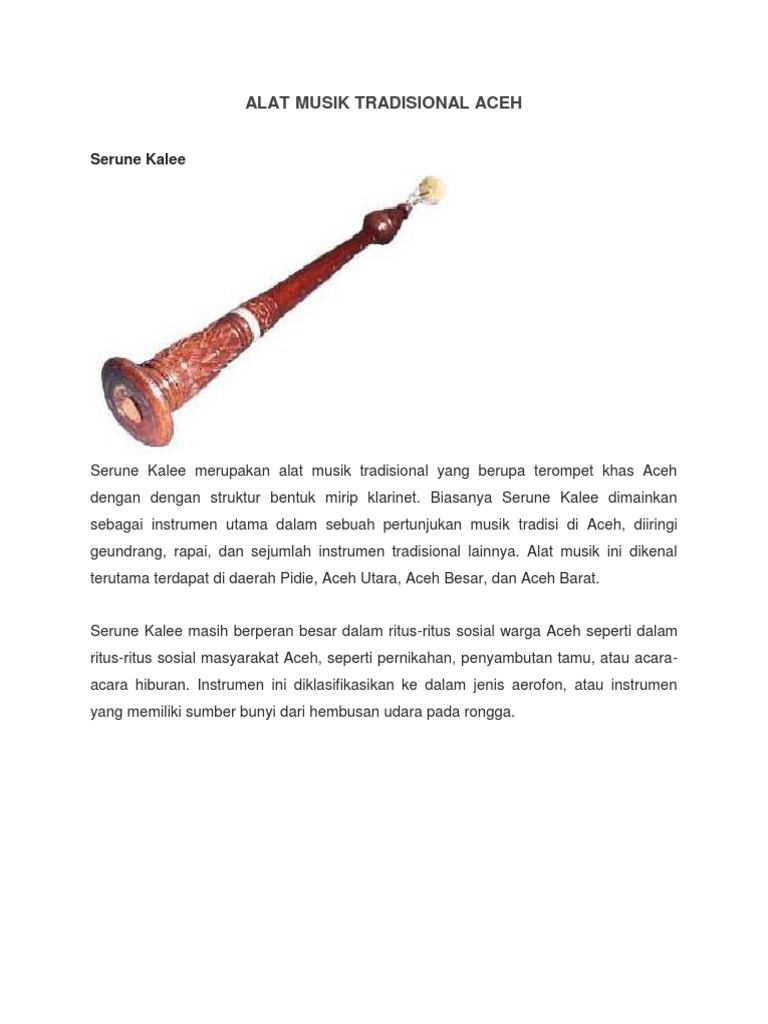 ALAT MUSIK TRADISIONAL ACEH

Serune Kalee

Serune Kalee merupakan alat musik tradisional yang berupa terompet khas Aceh dengan dengan struktur bentuk mirip klarinet. Biasanya Serune Kalee dimainkan sebagai instrumen utama dalam sebuah pertunjukan musik tradisi di Aceh, diiringi geundrang, rapai, dan sejumlah instrumen tradisional lainnya. Alat musik ini dikenal terutama terdapat di daerah Pidie, Aceh Utara, Aceh Besar, dan Aceh Barat.

Serune Kalee masih berperan besar dalam ritus-ritus sosial warga Aceh seperti dalam ritus-ritus sosial masyarakat Aceh, seperti pernikahan, penyambutan tamu, atau acara-acara hiburan. Instrumen ini diklasifikasikan ke dalam jenis aerofon, atau instrumen yang memiliki sumber bunyi dari hembusan udara pada rongga.